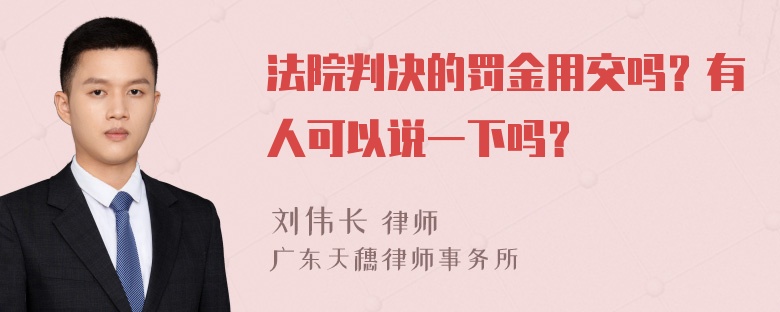 法院判决的罚金用交吗？有人可以说一下吗？

刘伟长 律师
广东天穗律师事务所